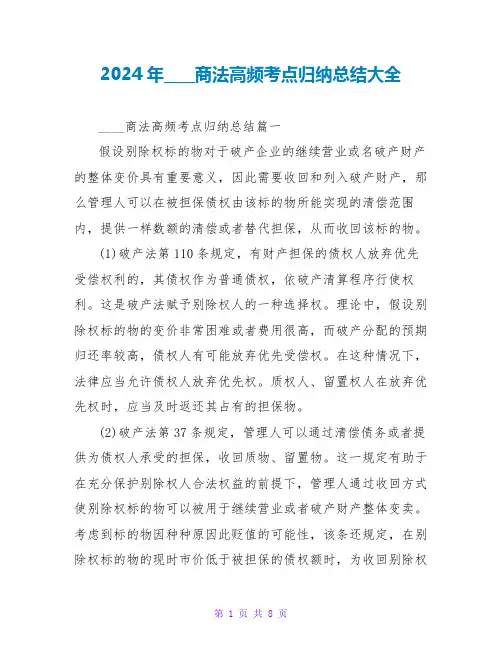 2024年____商法高频考点归纳总结大全

____商法高频考点归纳总结篇一

假设别除权标的物对于破产企业的继续营业或名破产财产的整体变价具有重要意义，因此需要收回和列入破产财产，那么管理人可以在被担保债权由该标的物所能实现的清偿范围内，提供一样数额的清偿或者替代担保，从而收回该标的物。

(1)破产法第110条规定，有财产担保的债权人放弃优先受偿权利的，其债权作为普通债权，依破产清算程序行使权利。这是破产法赋予别除权人的一种选择权。理论中，假设别除权标的物的变价非常困难或者费用很高，而破产分配的预期归还率较高，债权人有可能放弃优先受偿权。在这种情况下，法律应当允许债权人放弃优先权。质权人、留置权人在放弃优先权时，应当及时返还其占有的担保物。

(2)破产法第37条规定，管理人可以通过清偿债务或者提供为债权人承受的担保，收回质物、留置物。这一规定有助于在充分保护别除权人合法权益的前提下，管理人通过收回方式使别除权标的物可以被用于继续营业或者破产财产整体变卖。考虑到标的物因种种原因此贬值的可能性，该条还规定，在别除权标的物的现时市价低于被担保的债权额时，为收回别除权

第 1 页 共 8 页